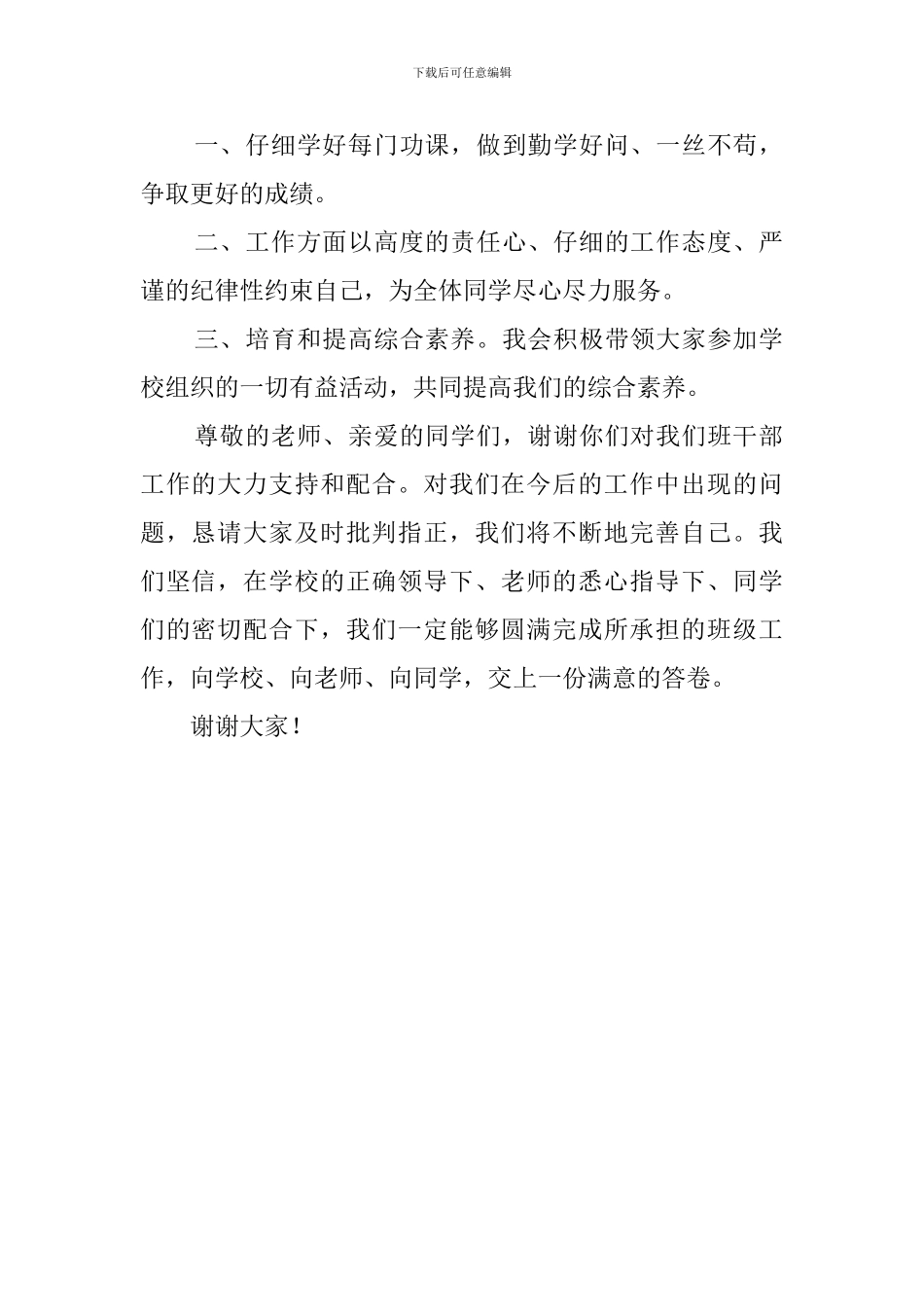 下载后可任意编辑

一、仔细学好每门功课，做到勤学好问、一丝不苟，争取更好的成绩。

二、工作方面以高度的责任心、仔细的工作态度、严谨的纪律性约束自己，为全体同学尽心尽力服务。

三、培育和提高综合素养。我会积极带领大家参加学校组织的一切有益活动，共同提高我们的综合素养。

尊敬的老师、亲爱的同学们，谢谢你们对我们班干部工作的大力支持和配合。对我们在今后的工作中出现的问题，恳请大家及时批判指正，我们将不断地完善自己。我们坚信，在学校的正确领导下、老师的悉心指导下、同学们的密切配合下，我们一定能够圆满完成所承担的班级工作，向学校、向老师、向同学，交上一份满意的答卷。

谢谢大家！